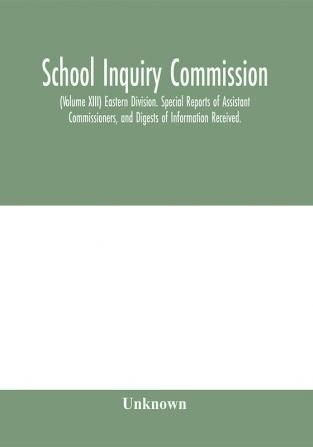 School Inquiry Commission

(Volume XIII) Eastern Division. Special Reports of Assistant Commissioners, and Digests of Information Received.

Unknown